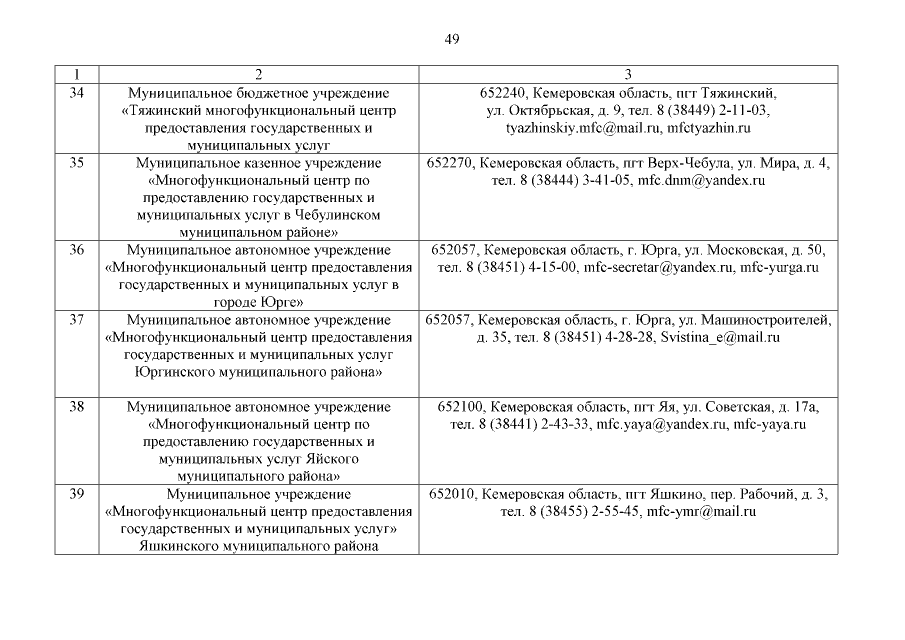 49

| 1 | 2 | 3 |
|---|---|---|
| 34 | Муниципальное бюджетное учреждение «Тяжинский многофункциональный центр предоставления государственных и муниципальных услуг | 652240, Кемеровская область, пгт Тяжинский, ул. Октябрьская, д. 9, тел. 8 (38449) 2-11-03, tyazhinskiy.mfc@mail.ru, mfctyazhin.ru |
| 35 | Муниципальное казенное учреждение «Многофункциональный центр по предоставлению государственных и муниципальных услуг в Чебулинском муниципальном районе» | 652270, Кемеровская область, пгт Верх-Чебула, ул. Мира, д. 4, тел. 8 (38444) 3-41-05, mfc.dnm@yandex.ru |
| 36 | Муниципальное автономное учреждение «Многофункциональный центр предоставления государственных и муниципальных услуг в городе Юрге» | 652057, Кемеровская область, г. Юрга, ул. Московская, д. 50, тел. 8 (38451) 4-15-00, mfc-secretar@yandex.ru, mfc-yurga.ru |
| 37 | Муниципальное автономное учреждение «Многофункциональный центр предоставления государственных и муниципальных услуг Юргинского муниципального района» | 652057, Кемеровская область, г. Юрга, ул. Машиностроителей, д. 35, тел. 8 (38451) 4-28-28, Svistina_e@mail.ru |
| 38 | Муниципальное автономное учреждение «Многофункциональный центр по предоставлению государственных и муниципальных услуг Яйского муниципального района» | 652100, Кемеровская область, пгт Яя, ул. Советская, д. 17а, тел. 8 (38441) 2-43-33, mfc.yaya@yandex.ru, mfc-yaya.ru |
| 39 | Муниципальное учреждение «Многофункциональный центр предоставления государственных и муниципальных услуг» Яшкинского муниципального района | 652010, Кемеровская область, пгт Яшкино, пер. Рабочий, д. 3, тел. 8 (38455) 2-55-45, mfc-ymr@mail.ru |